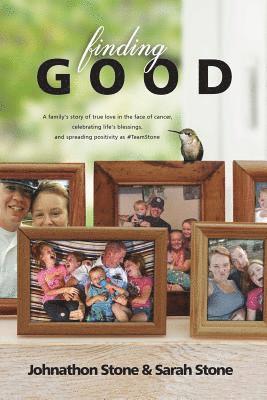 finding
GOOD

A family's story of true love in the face of cancer, celebrating life's blessings, and spreading positivity as #TeamStone

Johnathon Stone & Sarah Stone